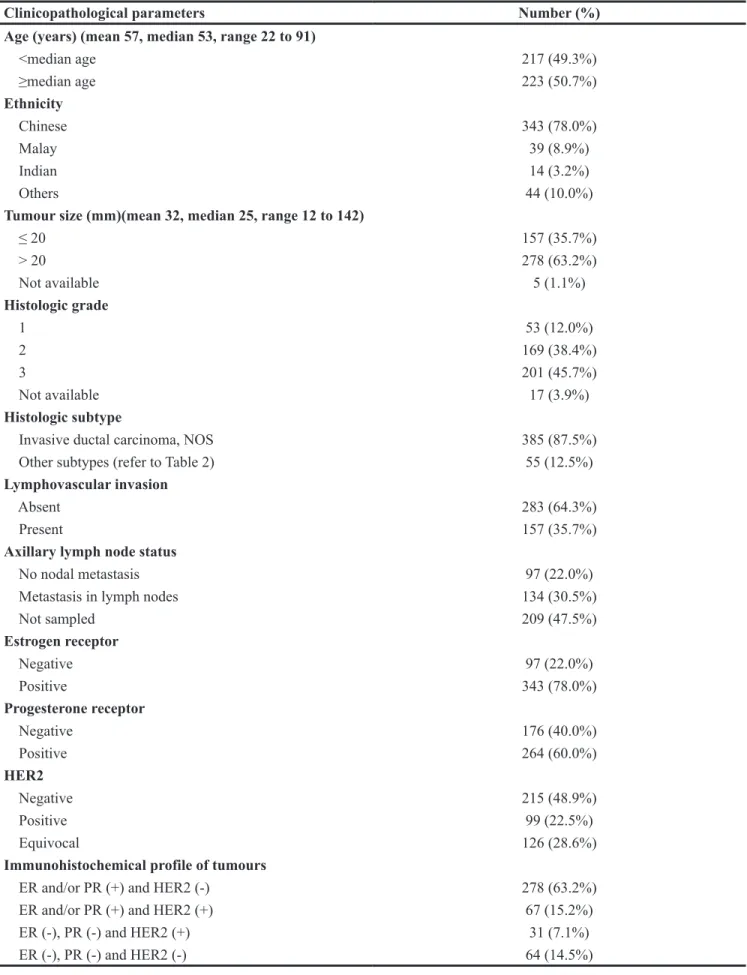 | Clinicopathological parameters | Number (%) |
|---|---|
| Age (years) (mean 57, median 53, range 22 to 91) | |
| <median age | 217 (49.3%) |
| ≥median age | 223 (50.7%) |
| Ethnicity | |
| Chinese | 343 (78.0%) |
| Malay | 39 (8.9%) |
| Indian | 14 (3.2%) |
| Others | 44 (10.0%) |
| Tumour size (mm)(mean 32, median 25, range 12 to 142) | |
| ≤ 20 | 157 (35.7%) |
| > 20 | 278 (63.2%) |
| Not available | 5 (1.1%) |
| Histologic grade | |
| 1 | 53 (12.0%) |
| 2 | 169 (38.4%) |
| 3 | 201 (45.7%) |
| Not available | 17 (3.9%) |
| Histologic subtype | |
| Invasive ductal carcinoma, NOS | 385 (87.5%) |
| Other subtypes (refer to Table 2) | 55 (12.5%) |
| Lymphovascular invasion | |
| Absent | 283 (64.3%) |
| Present | 157 (35.7%) |
| Axillary lymph node status | |
| No nodal metastasis | 97 (22.0%) |
| Metastasis in lymph nodes | 134 (30.5%) |
| Not sampled | 209 (47.5%) |
| Estrogen receptor | |
| Negative | 97 (22.0%) |
| Positive | 343 (78.0%) |
| Progesterone receptor | |
| Negative | 176 (40.0%) |
| Positive | 264 (60.0%) |
| HER2 | |
| Negative | 215 (48.9%) |
| Positive | 99 (22.5%) |
| Equivocal | 126 (28.6%) |
| Immunohistochemical profile of tumours | |
| ER and/or PR (+) and HER2 (-) | 278 (63.2%) |
| ER and/or PR (+) and HER2 (+) | 67 (15.2%) |
| ER (-), PR (-) and HER2 (+) | 31 (7.1%) |
| ER (-), PR (-) and HER2 (-) | 64 (14.5%) |